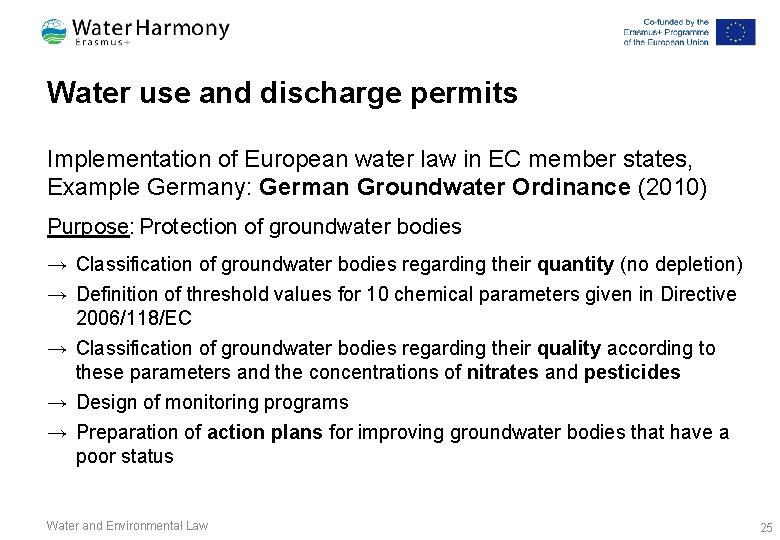 Water Harmony
Erasmus+

Co-funded by the Erasmus+ Programme of the European Union

Water use and discharge permits

Implementation of European water law in EC member states, Example Germany: German Groundwater Ordinance (2010)

Purpose: Protection of groundwater bodies

→ Classification of groundwater bodies regarding their quantity (no depletion)

→ Definition of threshold values for 10 chemical parameters given in Directive 2006/118/EC

→ Classification of groundwater bodies regarding their quality according to these parameters and the concentrations of nitrates and pesticides

→ Design of monitoring programs

→ Preparation of action plans for improving groundwater bodies that have a poor status

Water and Environmental Law

25